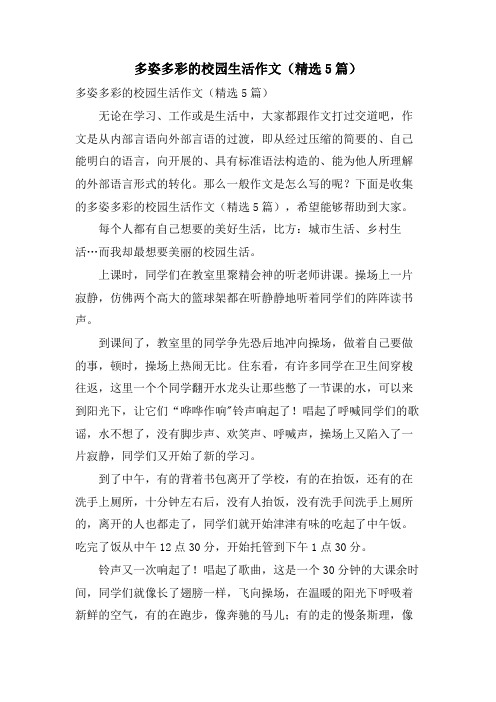 多姿多彩的校园生活作文（精选5篇）

多姿多彩的校园生活作文（精选5篇）

无论在学习、工作或是生活中，大家都跟作文打过交道吧，作文是从内部言语向外部言语的过渡，即从经过压缩的简要的、自己能明白的语言，向开展的、具有标准语法构造的、能为他人所理解的外部语言形式的转化。那么一般作文是怎么写的呢？下面是收集的多姿多彩的校园生活作文（精选5篇），希望能够帮助到大家。

每个人都有自己想要的美好生活，比方：城市生活、乡村生活…而我却最想要美丽的校园生活。

上课时，同学们在教室里聚精会神的听老师讲课。操场上一片寂静，仿佛两个高大的篮球架都在听静静地听着同学们的阵阵读书声。

到课间了，教室里的同学争先恐后地冲向操场，做着自己要做的事，顿时，操场上热闹无比。往东看，有许多同学在卫生间穿梭往返，这里一个个同学翻开水龙头让那些憋了一节课的水，可以来到阳光下，让它们“哗哗作响”铃声响起了！唱起了呼喊同学们的歌谣，水不想了，没有脚步声、欢笑声、呼喊声，操场上又陷入了一片寂静，同学们又开始了新的学习。

到了中午，有的背着书包离开了学校，有的在抬饭，还有的在洗手上厕所，十分钟左右后，没有人抬饭，没有洗手间洗手上厕所的，离开的人也都走了，同学们就开始津津有味的吃起了中午饭。吃完了饭从中午12点30分，开始托管到下午1点30分。

铃声又一次响起了！唱起了歌曲，这是一个30分钟的大课余时间，同学们就像长了翅膀一样，飞向操场，在温暖的阳光下呼吸着新鲜的空气，有的在跑步，像奔驰的马儿；有的走的慢条斯理，像